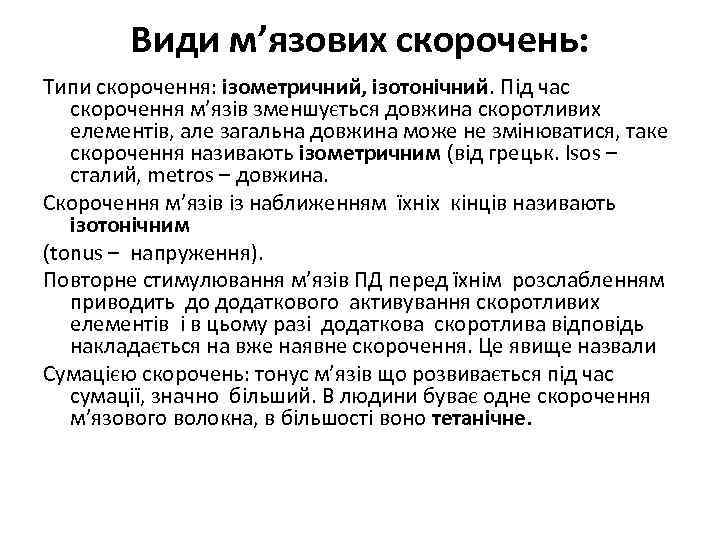 Види м’язових скорочень:

Типи скорочення: ізометричний, ізотонічний. Під час скорочення м’язів зменшується довжина скоротливих елементів, але загальна довжина може не змінюватися, таке скорочення називають ізометричним (від грецьк. Isos – сталий, metros – довжина.

Скорочення м’язів із наближенням їхніх кінців називають ізотонічним

(tonus – напруження).

Повторне стимулювання м’язів ПД перед їхнім розслабленням приводить до додаткового активування скоротливих елементів і в цьому разі додаткова скоротлива відповідь накладається на вже наявне скорочення. Це явище назвали

Сумацією скорочень: тонус м’язів що розвивається під час сумації, значно більший. В людини буває одне скорочення м’язового волокна, в більшості воно тетанічне.